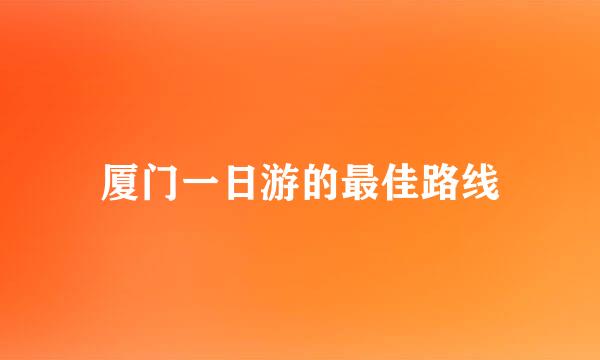 厦门一日游的最佳路线